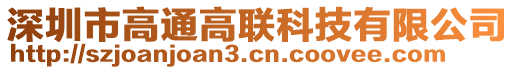 深圳市高通高联科技有限公司
http://szjoanjoan3.cn.coovee.com